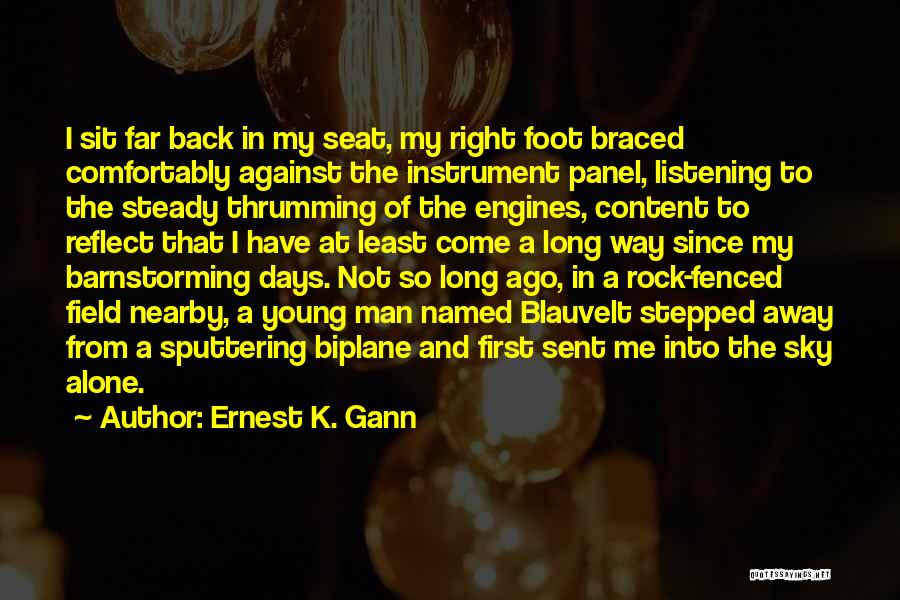 I sit far back in my seat, my right foot braced comfortably against the instrument panel, listening to the steady thrumming of the engines, content to reflect that I have at least come a long way since my barnstorming days. Not so long ago, in a rock-fenced field nearby, a young man named Blauvelt stepped away from a sputtering biplane and first sent me into the sky alone.

~ Author: Ernest K. Gann

QUOTESSAYINGS.NET